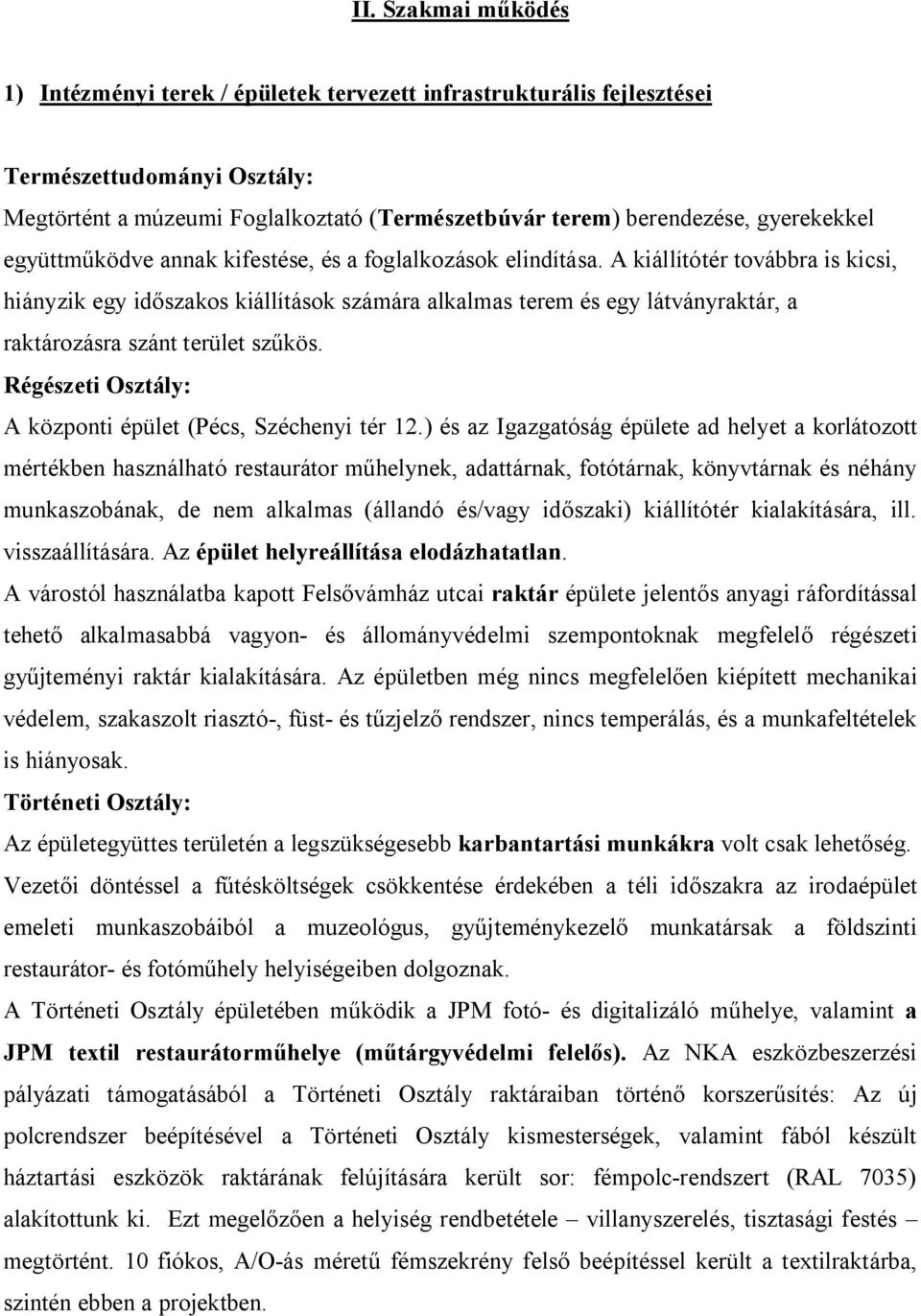 II. Szakmai működés

1) Intézményi terek / épületek tervezett infrastrukturális fejlesztései

Természettudományi Osztály:
Megtörtént a múzeumi Foglalkoztató (Természetbúvár terem) berendezése, gyerekekkel együttműködve annak kifestése, és a foglalkozások elindítása. A kiállítótér továbbra is kicsi, hiányzik egy időszakos kiállítások számára alkalmas terem és egy látványraktár, a raktározásra szánt terület szűkös.

Régészeti Osztály:
A központi épület (Pécs, Széchenyi tér 12.) és az Igazgatóság épülete ad helyet a korlátozott mértékben használható restaurátor műhelynek, adattárnak, fotótárnak, könyvtárnak és néhány munkaszobának, de nem alkalmas (állandó és/vagy időszaki) kiállítótér kialakítására, ill. visszaállítására. Az épület helyreállítása elodázhatatlan.

A várostól használatba kapott Felsővámház utcai raktár épülete jelentős anyagi ráfordítással tehető alkalmasabbá vagyon- és állományvédelmi szempontoknak megfelelő régészeti gyűjteményi raktár kialakítására. Az épületben még nincs megfelelően kiépített mechanikai védelem, szakaszolt riasztó-, füst- és tűzjelző rendszer, nincs temperálás, és a munkafeltételek is hiányosak.

Történeti Osztály:
Az épületegyüttes területén a legszükségesebb karbantartási munkákra volt csak lehetőség.

Vezetői döntéssel a fűtésköltségek csökkentése érdekében a téli időszakra az irodaépület emeleti munkaszobáiból a muzeológus, gyűjteménykezelő munkatársak a földszinti restaurátor- és fotóműhely helyiségeiben dolgoznak.

A Történeti Osztály épületében működik a JPM fotó- és digitalizáló műhelye, valamint a JPM textil restaurátorműhelye (műtárgyvédelmi felelős). Az NKA eszközbeszerzési pályázati támogatásából a Történeti Osztály raktáraiban történő korszerűsítés: Az új polcrendszer beépítésével a Történeti Osztály kismesterségek, valamint fából készült háztartási eszközök raktárának felújítására került sor: fémpolc-rendszert (RAL 7035) alakítottunk ki. Ezt megelőzően a helyiség rendbetétele – villanyszerelés, tisztasági festés – megtörtént. 10 fiókos, A/O-ás méretű fémszekrény felső beépítéssel került a textilraktárba, szintén ebben a projektben.